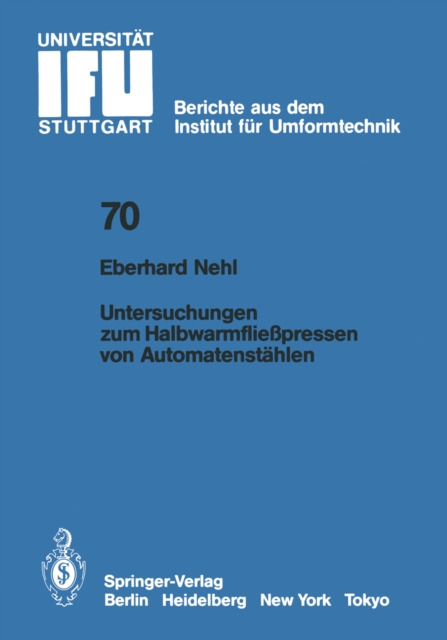 UNIVERSITÄT
IFU
STUTTGART

Berichte aus dem Institut für Umformtechnik

70

Eberhard Nehl

Untersuchungen zum Halbwarmfließpressen von Automatenstählen

Springer-Verlag
Berlin Heidelberg New York Tokyo